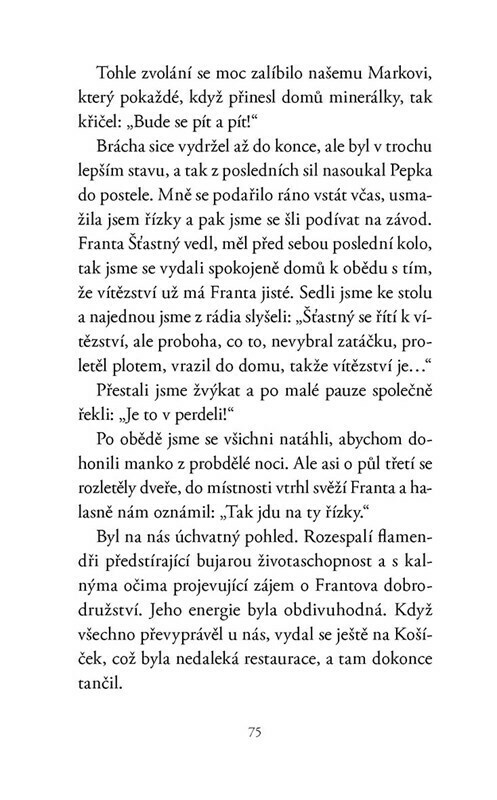 Tohle zvolání se moc zalíbilo našemu Markovi, který pokaždé, když přinesl domů minerálky, tak křičel: „Bude se pít a pít!“

Brácha sice vydržel až do konce, ale byl v trochu lepším stavu, a tak z posledních sil nasoukal Pepka do postele. Mně se podařilo ráno vstát včas, usmažila jsem řízky a pak jsme se šli podívat na závod. Franta Šťastný vedl, měl před sebou poslední kolo, tak jsme se vydali spokojeně domů k obědu s tím, že vítězství už má Franta jisté. Sedli jsme ke stolu a najednou jsme z rádia slyšeli: „Šťastný se řítí k vítězství, ale proboha, co to, nevybral zatáčku, proletěl plotem, vrazil do domu, takže vítězství je…“

Přestali jsme žvýkat a po malé pauze společně řekli: „Je to v perdeli!“

Po obědě jsme se všichni natáhli, abychom dohonili manko z probdělé noci. Ale asi o půl třetí se rozletěly dveře, do místnosti vtrhl svěží Franta a halasně nám oznámil: „Tak jdu na ty řízky.“

Byl na nás úchvatný pohled. Rozespalí flamendři předstírající bujarou životaschopnost a s kalnýma očima projevující zájem o Frantova dobrodružství. Jeho energie byla obdivuhodná. Když všechno převyprávěl u nás, vydal se ještě na Košíček, což byla nedaleká restaurace, a tam dokonce tančil.

75